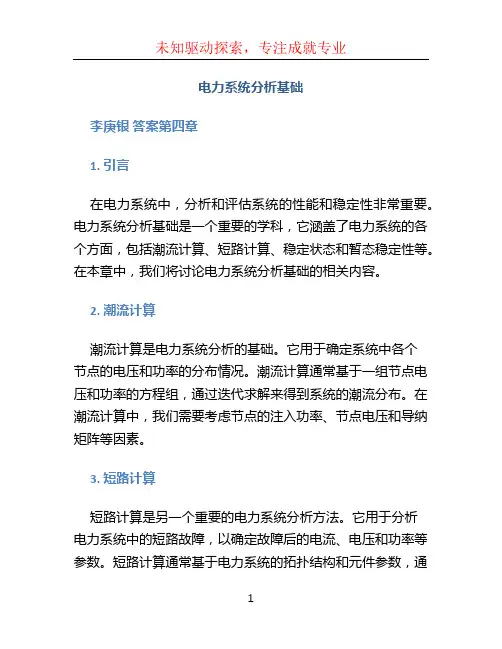 未知驱动探索，专注成就专业

电力系统分析基础

李庚银 答案第四章

1. 引言

在电力系统中，分析和评估系统的性能和稳定性非常重要。电力系统分析基础是一个重要的学科，它涵盖了电力系统的各个方面，包括潮流计算、短路计算、稳定状态和暂态稳定性等。在本章中，我们将讨论电力系统分析基础的相关内容。

2. 潮流计算

潮流计算是电力系统分析的基础。它用于确定系统中各个节点的电压和功率的分布情况。潮流计算通常基于一组节点电压和功率的方程组，通过迭代求解来得到系统的潮流分布。在潮流计算中，我们需要考虑节点的注入功率、节点电压和导纳矩阵等因素。

3. 短路计算

短路计算是另一个重要的电力系统分析方法。它用于分析电力系统中的短路故障，以确定故障后的电流、电压和功率等参数。短路计算通常基于电力系统的拓扑结构和元件参数，通

1